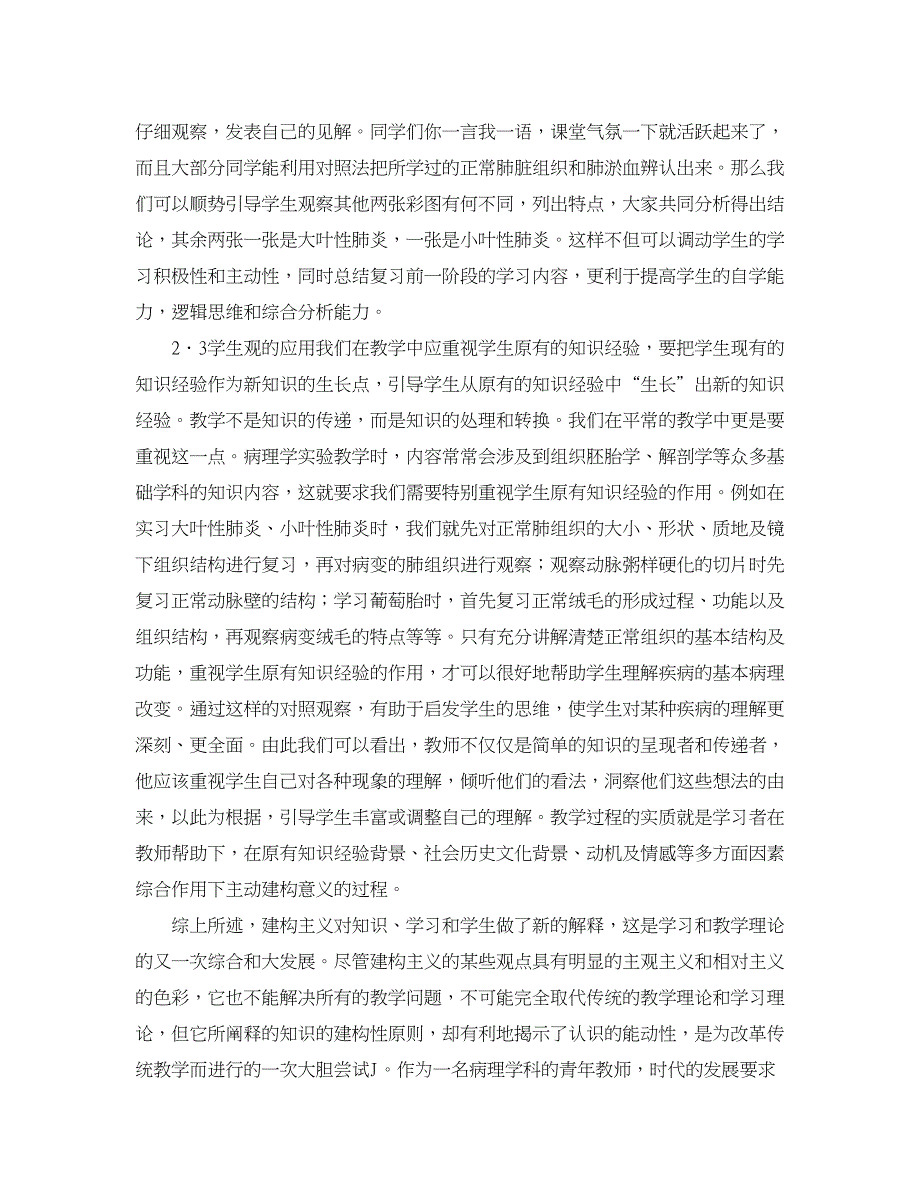 仔细观察，发表自己的见解。同学们你一言我一语，课堂气氛一下就活跃起来了，而且大部分同学能利用对照法把所学过的正常肺脏组织和肺淤血辨认出来。那么我们可以顺势引导学生观察其他两张彩图有何不同，列出特点，大家共同分析得出结论，其余两张一张是大叶性肺炎，一张是小叶性肺炎。这样不但可以调动学生的学习积极性和主动性，同时总结复习前一阶段的学习内容，更利于提高学生的自学能力，逻辑思维和综合分析能力。

2·3学生观的应用我们在教学中应重视学生原有的知识经验，要把学生现有的知识经验作为新知识的生长点，引导学生从原有的知识经验中“生长”出新的知识经验。教学不是知识的传递，而是知识的处理和转换。我们在平常的教学中更是要重视这一点。病理学实验教学时，内容常常会涉及到组织胚胎学、解剖学等众多基础学科的知识内容，这就要求我们需要特别重视学生原有知识经验的作用。例如在实习大叶性肺炎、小叶性肺炎时，我们就先对正常肺组织的大小、形状、质地及镜下组织结构进行复习，再对病变的肺组织进行观察；观察动脉粥样硬化的切片时先复习正常动脉壁的结构；学习葡萄胎时，首先复习正常绒毛的形成过程、功能以及组织结构，再观察病变绒毛的特点等等。只有充分讲解清楚正常组织的基本结构及功能，重视学生原有知识经验的作用，才可以很好地帮助学生理解疾病的基本病理改变。通过这样的对照观察，有助于启发学生的思维，使学生对某种疾病的理解更深刻、更全面。由此我们可以看出，教师不仅仅是简单的知识的呈现者和传递者，他应该重视学生自己对各种现象的理解，倾听他们的看法，洞察他们这些想法的由来，以此为根据，引导学生丰富或调整自己的理解。教学过程的实质就是学习者在教师帮助下，在原有知识经验背景、社会历史文化背景、动机及情感等多方面因素综合作用下主动建构意义的过程。

综上所述，建构主义对知识、学习和学生做了新的解释，这是学习和教学理论的又一次综合和大发展。尽管建构主义的某些观点具有明显的主观主义和相对主义的色彩，它也不能解决所有的教学问题，不可能完全取代传统的教学理论和学习理论，但它所阐释的知识的建构性原则，却有利地揭示了认识的能动性，是为改革传统教学而进行的一次大胆尝试J。作为一名病理学科的青年教师，时代的发展要求